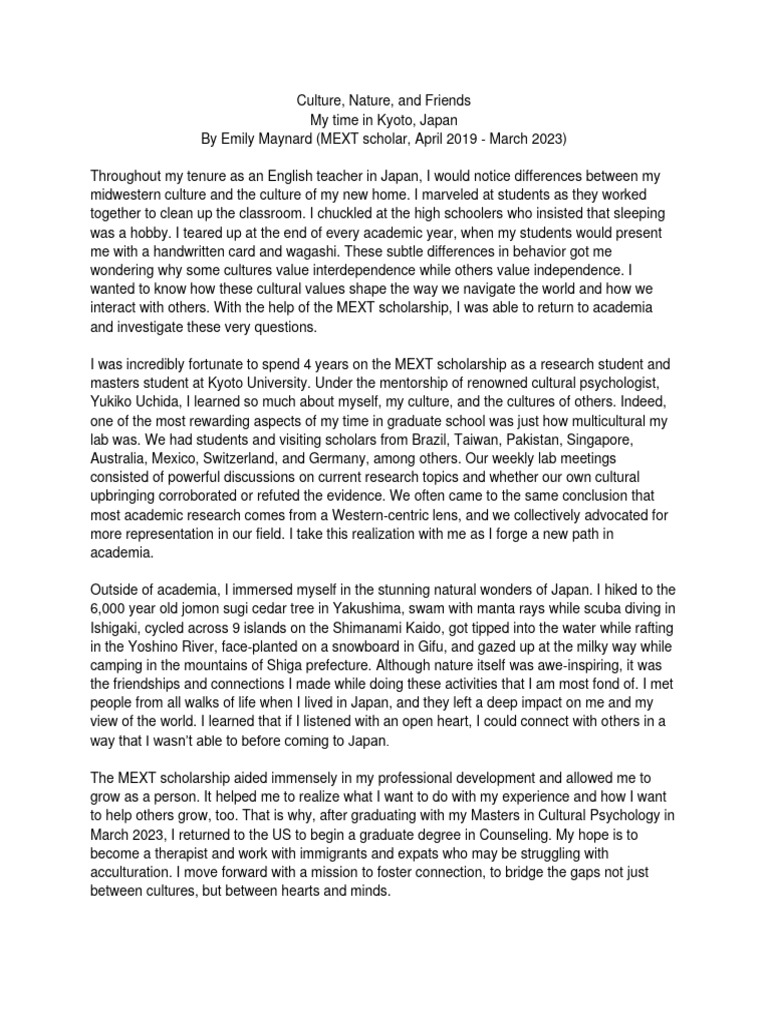 Culture, Nature, and Friends
My time in Kyoto, Japan
By Emily Maynard (MEXT scholar, April 2019 - March 2023)

Throughout my tenure as an English teacher in Japan, I would notice differences between my midwestern culture and the culture of my new home. I marveled at students as they worked together to clean up the classroom. I chuckled at the high schoolers who insisted that sleeping was a hobby. I teared up at the end of every academic year, when my students would present me with a handwritten card and wagashi. These subtle differences in behavior got me wondering why some cultures value interdependence while others value independence. I wanted to know how these cultural values shape the way we navigate the world and how we interact with others. With the help of the MEXT scholarship, I was able to return to academia and investigate these very questions.

I was incredibly fortunate to spend 4 years on the MEXT scholarship as a research student and masters student at Kyoto University. Under the mentorship of renowned cultural psychologist, Yukiko Uchida, I learned so much about myself, my culture, and the cultures of others. Indeed, one of the most rewarding aspects of my time in graduate school was just how multicultural my lab was. We had students and visiting scholars from Brazil, Taiwan, Pakistan, Singapore, Australia, Mexico, Switzerland, and Germany, among others. Our weekly lab meetings consisted of powerful discussions on current research topics and whether our own cultural upbringing corroborated or refuted the evidence. We often came to the same conclusion that most academic research comes from a Western-centric lens, and we collectively advocated for more representation in our field. I take this realization with me as I forge a new path in academia.

Outside of academia, I immersed myself in the stunning natural wonders of Japan. I hiked to the 6,000 year old jomon sugi cedar tree in Yakushima, swam with manta rays while scuba diving in Ishigaki, cycled across 9 islands on the Shimanami Kaido, got tipped into the water while rafting in the Yoshino River, face-planted on a snowboard in Gifu, and gazed up at the milky way while camping in the mountains of Shiga prefecture. Although nature itself was awe-inspiring, it was the friendships and connections I made while doing these activities that I am most fond of. I met people from all walks of life when I lived in Japan, and they left a deep impact on me and my view of the world. I learned that if I listened with an open heart, I could connect with others in a way that I wasn't able to before coming to Japan.

The MEXT scholarship aided immensely in my professional development and allowed me to grow as a person. It helped me to realize what I want to do with my experience and how I want to help others grow, too. That is why, after graduating with my Masters in Cultural Psychology in March 2023, I returned to the US to begin a graduate degree in Counseling. My hope is to become a therapist and work with immigrants and expats who may be struggling with acculturation. I move forward with a mission to foster connection, to bridge the gaps not just between cultures, but between hearts and minds.